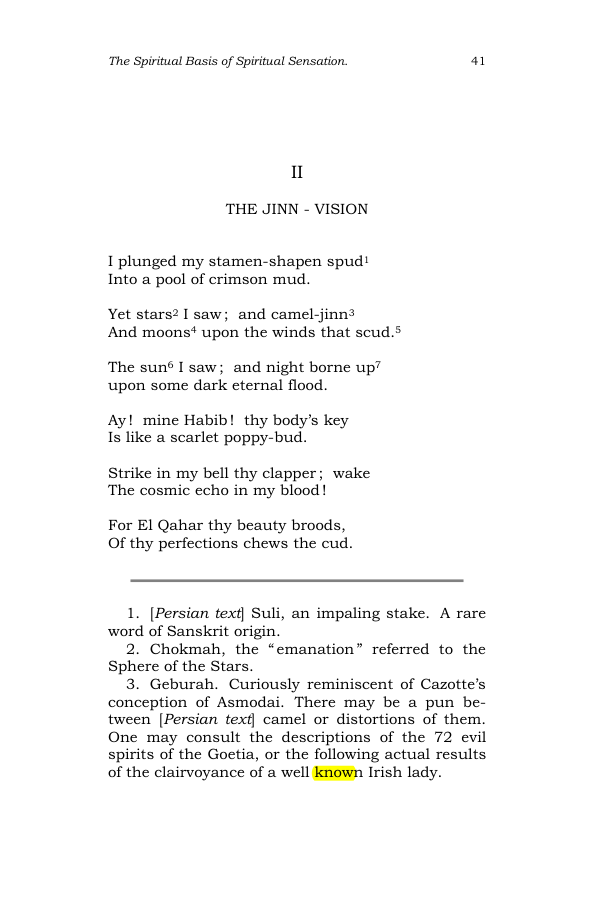 The Spiritual Basis of Spiritual Sensation. 41

II

THE JINN - VISION

I plunged my stamen-shapen spud$^{1}$
Into a pool of crimson mud.

Yet stars$^{2}$ I saw; and camel-jinn$^{3}$
And moons$^{4}$ upon the winds that scud.$^{5}$

The sun$^{6}$ I saw; and night borne up$^{7}$
upon some dark eternal flood.

Ay! mine Habib! thy body's key
Is like a scarlet poppy-bud.

Strike in my bell thy clapper; wake
The cosmic echo in my blood!

For El Qahar thy beauty broods,
Of thy perfections chews the cud.

1. [Persian text] Suli, an impaling stake. A rare word of Sanskrit origin.

2. Chokmah, the "emanation" referred to the Sphere of the Stars.

3. Geburah. Curiously reminiscent of Cazotte's conception of Asmodai. There may be a pun between [Persian text] camel or distortions of them. One may consult the descriptions of the 72 evil spirits of the Goetia, or the following actual results of the clairvoyance of a well known Irish lady.